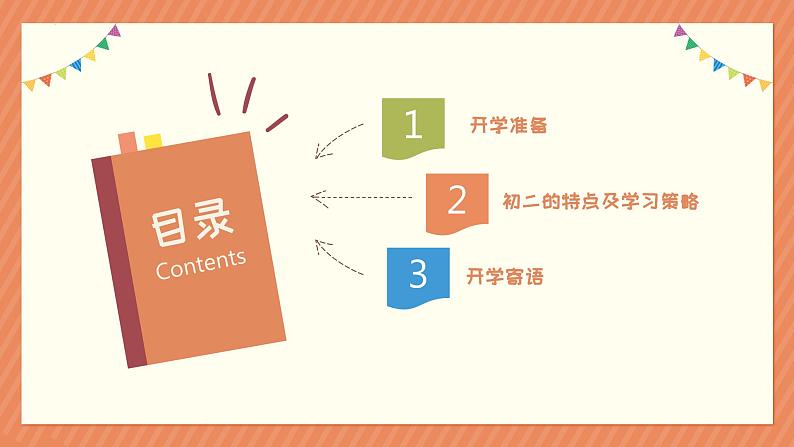 目录
Contents

1 开学准备

2 初二的特点及学习策略

3 开学寄语